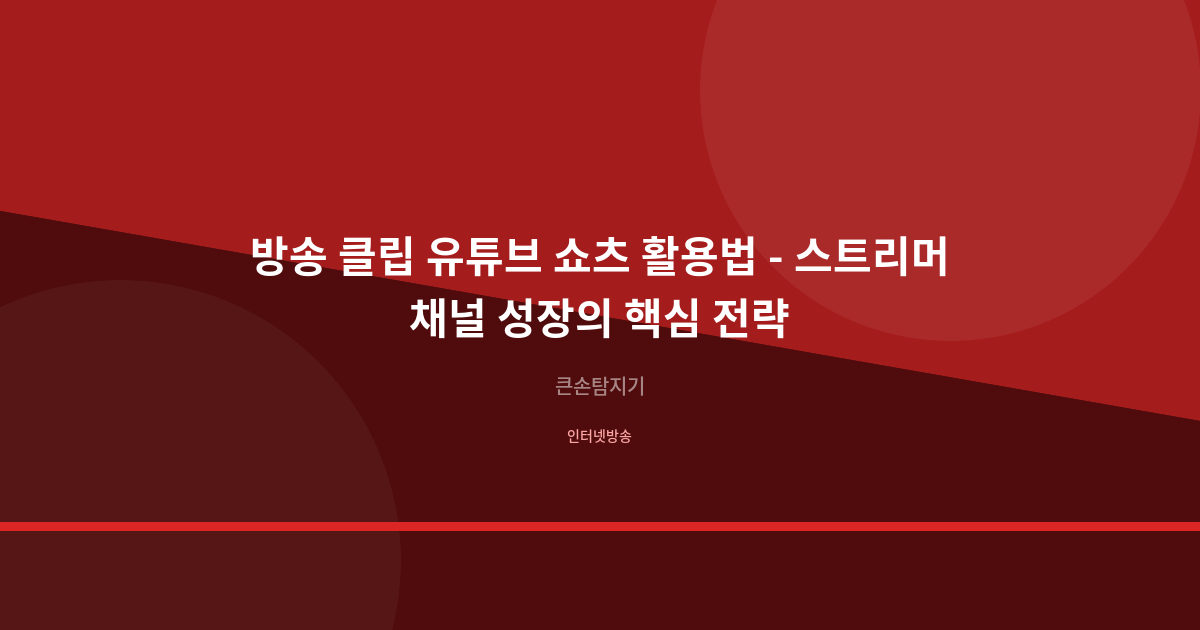 방송 클립 유튜브 쇼츠 활용법 - 스트리머 채널 성장의 핵심 전략

큰손탐지기

인터넷방송